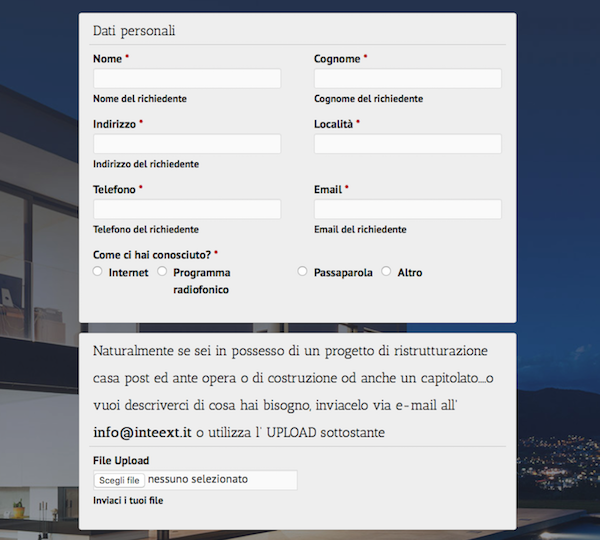 Dati personali

Nome *

Nome del richiedente

Cognome *

Cognome del richiedente

Indirizzo *

Indirizzo del richiedente

Località *

Telefono *

Telefono del richiedente

Email *

Email del richiedente

Come ci hai conosciuto? *

Internet

Programma radiofonico

Passaparola

Altro

Naturalmente se sei in possesso di un progetto di ristrutturazione casa post ed ante opera o di costruzione od anche un capitolato....o vuoi descriverci di cosa hai bisogno, inviacelo via e-mail all' info@inteext.it o utilizza l' UPLOAD sottostante

File Upload

Scegli file nessuno selezionato

Inviaci i tuoi file